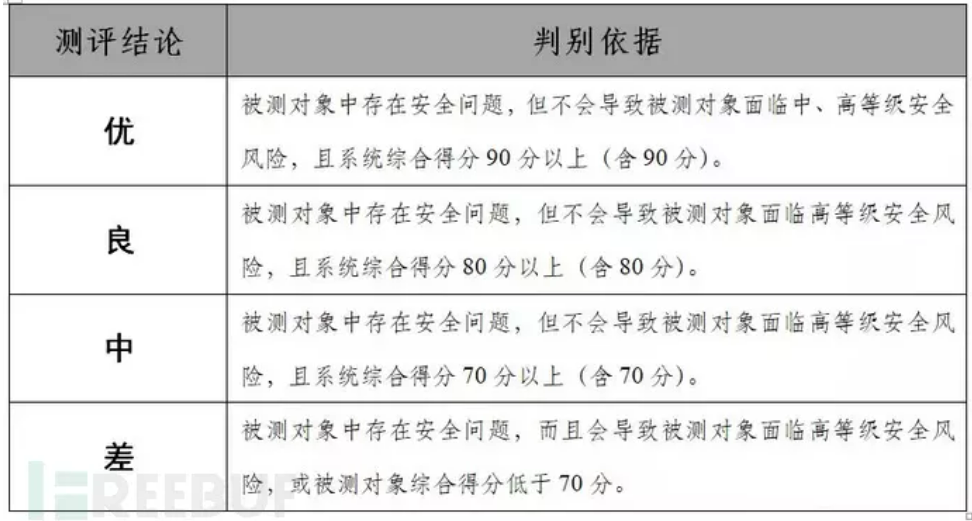 | 测评结论 | 判别依据 |
|---|---|
| 优 | 被测对象中存在安全问题，但不会导致被测对象面临中、高等级安全风险，且系统综合得分 90 分以上（含 90 分）。 |
| 良 | 被测对象中存在安全问题，但不会导致被测对象面临高等级安全风险，且系统综合得分 80 分以上（含 80 分）。 |
| 中 | 被测对象中存在安全问题，但不会导致被测对象面临高等级安全风险，且系统综合得分 70 分以上（含 70 分）。 |
| 差 | 被测对象中存在安全问题，而且会导致被测对象面临高等级安全风险，或被测对象综合得分低于 70 分。 |

FREEBUF